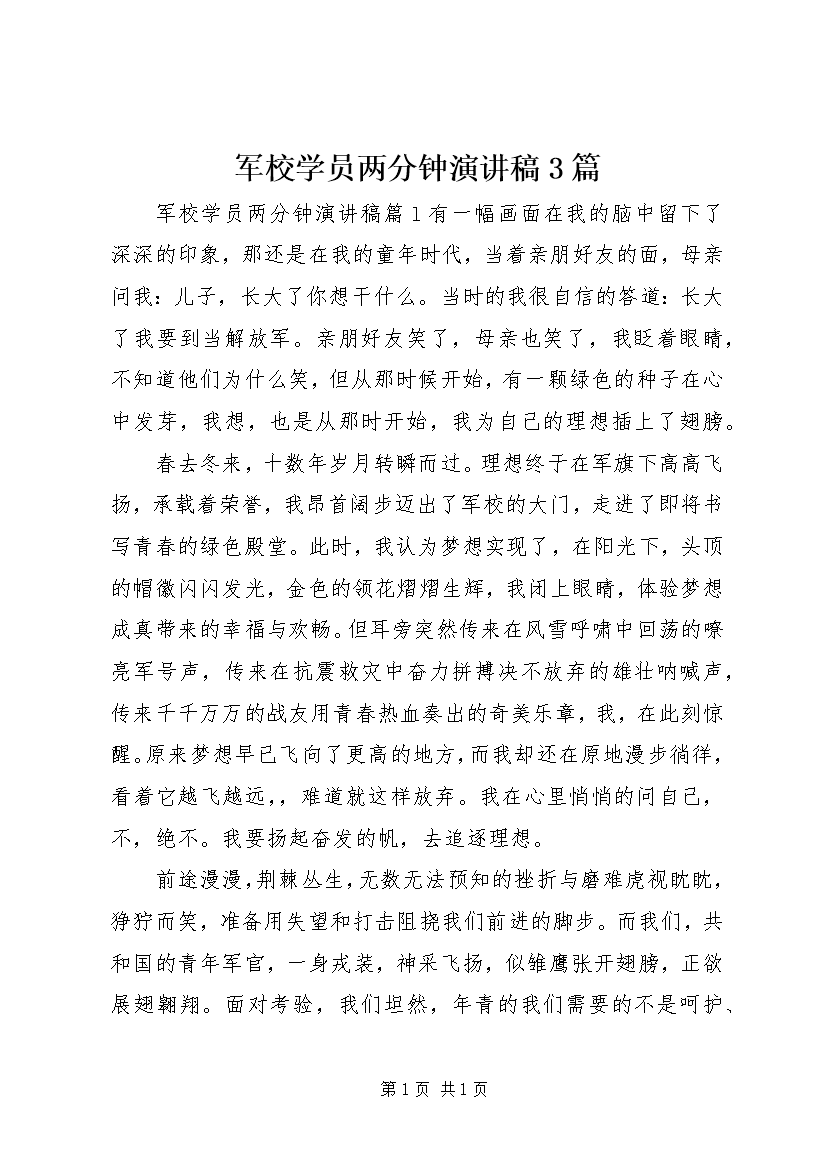 军校学员两分钟演讲稿3篇

军校学员两分钟演讲稿篇1有一幅画面在我的脑中留下了深深的印象，那还是在我的童年时代，当着亲朋好友的面，母亲问我：儿子，长大了你想干什么。当时的我很自信的答道：长大了我要到当解放军。亲朋好友笑了，母亲也笑了，我眨着眼睛，不知道他们为什么笑，但从那时候开始，有一颗绿色的种子在心中发芽，我想，也是从那时开始，我为自己的理想插上了翅膀。

春去冬来，十数年岁月转瞬而过。理想终于在军旗下高高飞扬，承载着荣誉，我昂首阔步迈出了军校的大门，走进了即将书写青春的绿色殿堂。此时，我认为梦想实现了，在阳光下，头顶的帽徽闪闪发光，金色的领花熠熠生辉，我闭上眼睛，体验梦想成真带来的幸福与欢畅。但耳旁突然传来在风雪呼啸中回荡的嘹亮军号声，传来在抗震救灾中奋力拼搏决不放弃的雄壮呐喊声，传来千千万万的战友用青春热血奏出的奇美乐章，我，在此刻惊醒。原来梦想早已飞向了更高的地方，而我却还在原地漫步徜徉，看着它越飞越远，，难道就这样放弃。我在心里悄悄的问自己，不，绝不。我要扬起奋发的帆，去追逐理想。

前途漫漫，荆棘丛生，无数无法预知的挫折与磨难虎视眈眈，狰狞而笑，准备用失望和打击阻挠我们前进的脚步。而我们，共和国的青年军官，一身戎装，神采飞扬，似雏鹰张开翅膀，正欲展翅翱翔。面对考验，我们坦然，年青的我们需要的不是呵护、

第1页 共1页